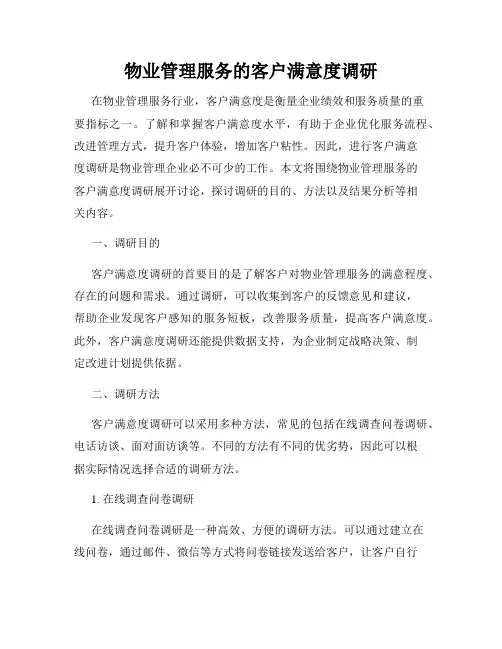 物业管理服务的客户满意度调研

在物业管理服务行业，客户满意度是衡量企业绩效和服务质量的重要指标之一。了解和掌握客户满意度水平，有助于企业优化服务流程、改进管理方式，提升客户体验，增加客户粘性。因此，进行客户满意度调研是物业管理企业必不可少的工作。本文将围绕物业管理服务的客户满意度调研展开讨论，探讨调研的目的、方法以及结果分析等相关内容。

一、调研目的

客户满意度调研的首要目的是了解客户对物业管理服务的满意程度、存在的问题和需求。通过调研，可以收集到客户的反馈意见和建议，帮助企业发现客户感知的服务短板，改善服务质量，提高客户满意度。此外，客户满意度调研还能提供数据支持，为企业制定战略决策、制定改进计划提供依据。

二、调研方法

客户满意度调研可以采用多种方法，常见的包括在线调查问卷调研、电话访谈、面对面访谈等。不同的方法有不同的优劣势，因此可以根据实际情况选择合适的调研方法。

1. 在线调查问卷调研

在线调查问卷调研是一种高效、方便的调研方法。可以通过建立在线问卷，通过邮件、微信等方式将问卷链接发送给客户，让客户自行